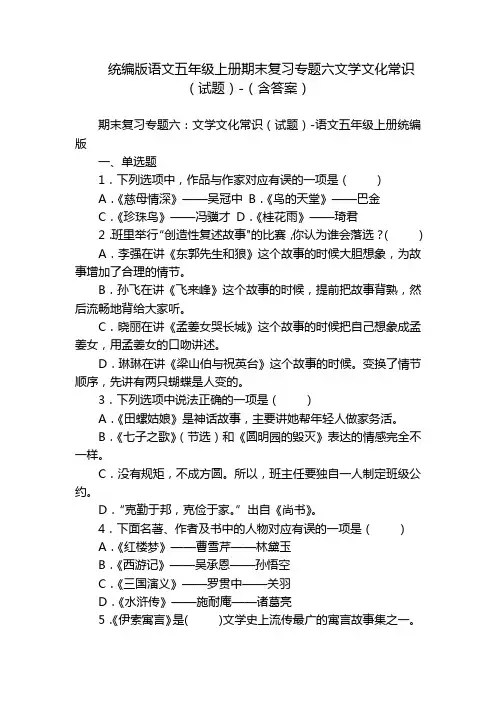 统编版语文五年级上册期末复习专题六文学文化常识（试题）-（含答案）

期末复习专题六：文学文化常识（试题）-语文五年级上册统编版

一、单选题

1．下列选项中，作品与作家对应有误的一项是（　　）

A．《慈母情深》——吴冠中 B．《鸟的天堂》——巴金

C．《珍珠鸟》——冯骥才 D．《桂花雨》——琦君

2．班里举行“创造性复述故事”的比赛，你认为谁会落选？(　　)

A．李强在讲《东郭先生和狼》这个故事的时候大胆想象，为故事增加了合理的情节。

B．孙飞在讲《飞来峰》这个故事的时候，提前把故事背熟，然后流畅地背给大家听。

C．晓丽在讲《孟姜女哭长城》这个故事的时候把自己想象成孟姜女，用孟姜女的口吻讲述。

D．琳琳在讲《梁山伯与祝英台》这个故事的时候。变换了情节顺序，先讲有两只蝴蝶是人变的。

3．下列选项中说法正确的一项是（　　）

A．《田螺姑娘》是神话故事，主要讲她帮年轻人做家务活。

B．《七子之歌》（节选）和《圆明园的毁灭》表达的情感完全不一样。

C．没有规矩，不成方圆。所以，班主任要独自一人制定班级公约。

D．“克勤于邦，克俭于家。”出自《尚书》。

4．下面名著、作者及书中的人物对应有误的一项是（　　）

A．《红楼梦》——曹雪芹——林黛玉

B．《西游记》——吴承恩——孙悟空

C．《三国演义》——罗贯中——关羽

D．《水浒传》——施耐庵——诸葛亮

5．《伊索寓言》是(　　)文学史上流传最广的寓言故事集之一。